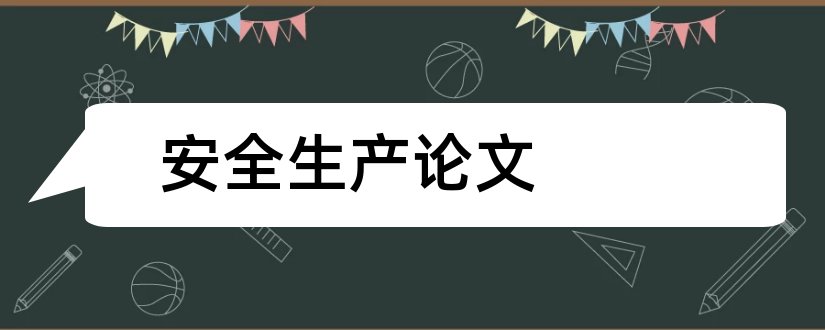 安全生产论文